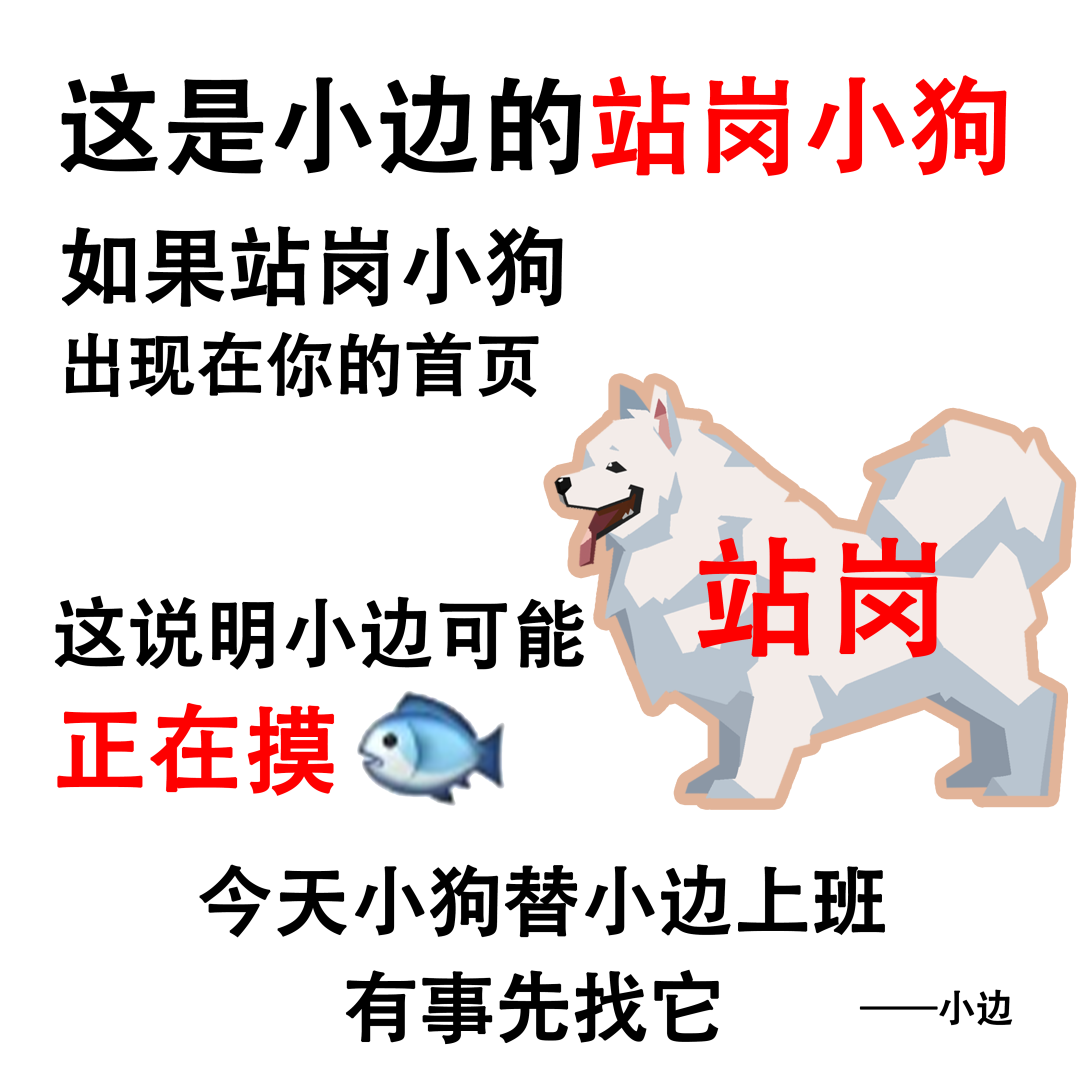 这是小边的站岗小狗

如果站岗小狗
出现在你的首页

站岗

这说明小边可能
正在摸

今天小狗替小边上班
有事先找它

——小边